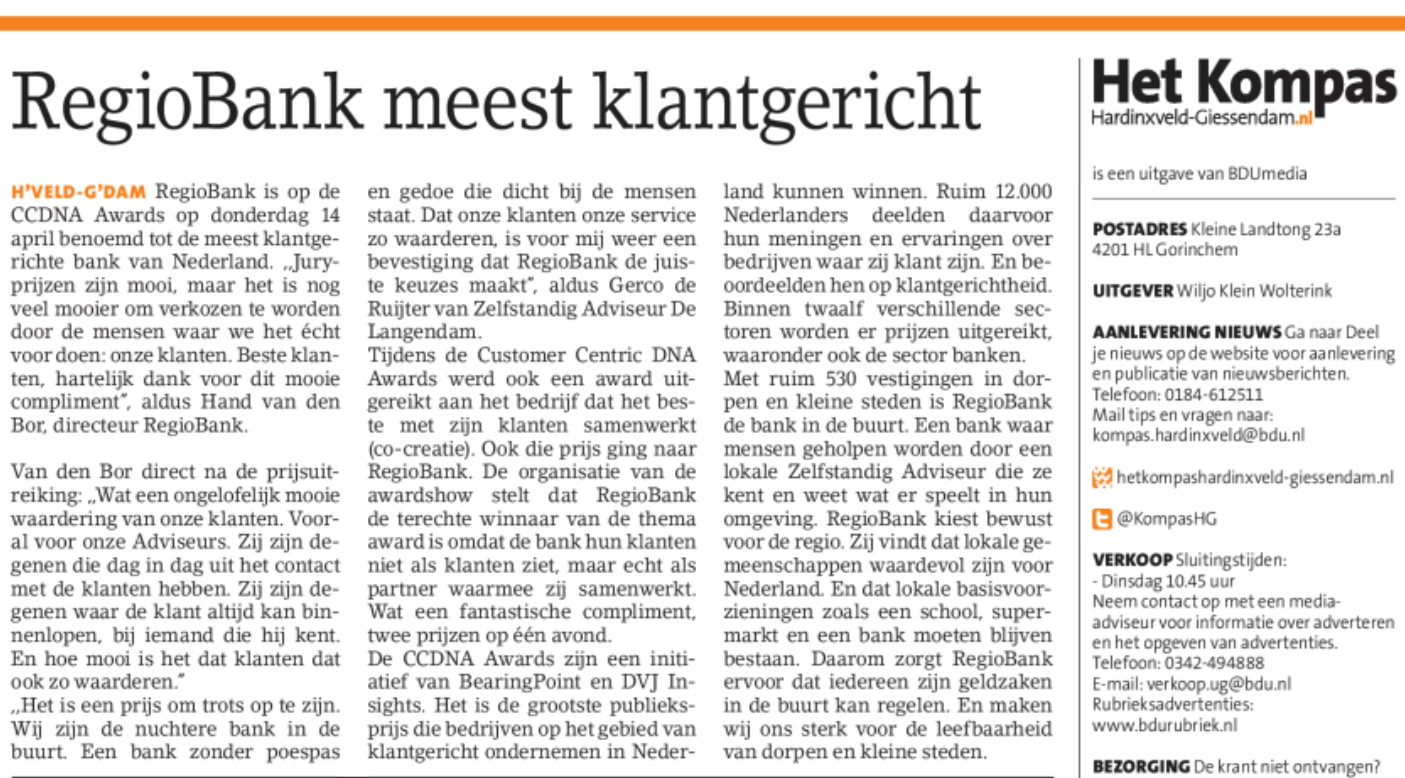 RegioBank meest klantgericht

H'VELD-G'DAM RegioBank is op de CCDNA Awards op donderdag 14 april benoemd tot de meest klantgerichte bank van Nederland. „Juryprijzen zijn mooi, maar het is nog veel mooier om verkozen te worden door de mensen waar we het écht voor doen: onze klanten. Beste klanten, hartelijk dank voor dit mooie compliment", aldus Hand van den Bor, directeur RegioBank.

Van den Bor direct na de prijsuitreiking: „Wat een ongelofelijk mooie waardering van onze klanten. Vooral voor onze Adviseurs. Zij zijn degenen die dag in dag uit het contact met de klanten hebben. Zij zijn degenen waar de klant altijd kan binnenlopen, bij iemand die hij kent. En hoe mooi is het dat klanten dat ook zo waarderen."
„Het is een prijs om trots op te zijn. Wij zijn de nuchtere bank in de buurt. Een bank zonder poespas en gedoe die dicht bij de mensen staat. Dat onze klanten onze service zo waarderen, is voor mij weer een bevestiging dat RegioBank de juiste keuzes maakt", aldus Gerco de Ruijter van Zelfstandig Adviseur De Langendam.
Tijdens de Customer Centric DNA Awards werd ook een award uitgereikt aan het bedrijf dat het beste met zijn klanten samenwerkt (co-creatie). Ook die prijs ging naar RegioBank. De organisatie van de awardshow stelt dat RegioBank de terechte winnaar van de thema award is omdat de bank hun klanten niet als klanten ziet, maar echt als partner waarmee zij samenwerkt. Wat een fantastische compliment, twee prijzen op één avond.
De CCDNA Awards zijn een initiatief van BearingPoint en DVJ Insights. Het is de grootste publieksprijs die bedrijven op het gebied van klantgericht ondernemen in Nederland kunnen winnen. Ruim 12.000 Nederlanders deelden daarvoor hun meningen en ervaringen over bedrijven waar zij klant zijn. En beoordeelden hen op klantgerichtheid. Binnen twaalf verschillende sectoren worden er prijzen uitgereikt, waaronder ook de sector banken.
Met ruim 530 vestigingen in dorpen en kleine steden is RegioBank de bank in de buurt. Een bank waar mensen geholpen worden door een lokale Zelfstandig Adviseur die ze kent en weet wat er speelt in hun omgeving. RegioBank kiest bewust voor de regio. Zij vindt dat lokale gemeenschappen waardevol zijn voor Nederland. En dat lokale basisvoorzieningen zoals een school, supermarkt en een bank moeten blijven bestaan. Daarom zorgt RegioBank ervoor dat iedereen zijn geldzaken in de buurt kan regelen. En maken wij ons sterk voor de leefbaarheid van dorpen en kleine steden.

Het Kompas
Hardinxveld-Giessendam.nl

is een uitgave van BDUmedia

POSTADRES Kleine Landtong 23a 4201 HL Gorinchem

UITGEVER Wiljo Klein Wolterink

AANLEVERING NIEUWS Ga naar Deel je nieuws op de website voor aanlevering en publicatie van nieuwsberichten. Telefoon: 0184-612511 Mail tips en vragen naar: kompas.hardinxveld@bdu.nl

hetkompashardinxveld-giessendam.nl

@KompasHG

VERKOOP Sluitingstijden:
- Dinsdag 10.45 uur
Neem contact op met een media-adviseur voor informatie over adverteren en het opgeven van advertenties.
Telefoon: 0342-494888
E-mail: verkoop.ug@bdu.nl
Rubrieksadvertenties:
www.bdurubriek.nl

BEZORGING De krant niet ontvangen?